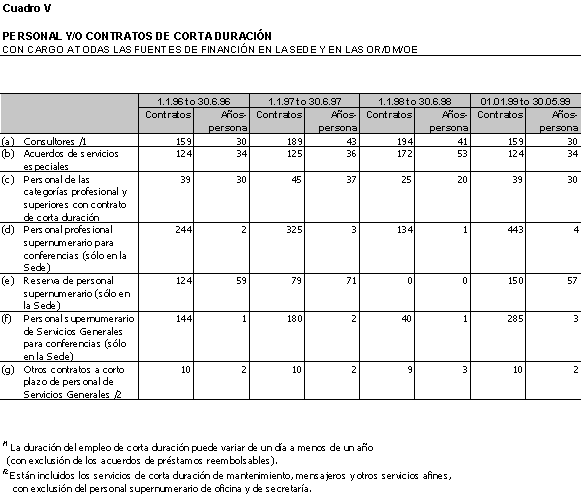 Cuadro V

PERSONAL Y/O CONTRATOS DE CORTA DURACIÓN
CON CARGO A TODAS LAS FUENTES DE FINANCIÓN EN LA SEDE Y EN LAS OR/DM/OE

| | 1.1.96 to 30.6.96 | | 1.1.97 to 30.6.97 | | 1.1.98 to 30.6.98 | | 01.01.99 to 30.05.99 | |
|---|---|---|---|---|---|---|---|---|
| | Contratos | Años-persona | Contratos | Años-persona | Contratos | Años-persona | Contratos | Años-persona |
| (a) Consultores /1 | 159 | 30 | 189 | 43 | 194 | 41 | 159 | 30 |
| (b) Acuerdos de servicios especiales | 124 | 34 | 125 | 36 | 172 | 53 | 124 | 34 |
| (c) Personal de las categorías profesional y superiores con contrato de corta duración | 39 | 30 | 45 | 37 | 25 | 20 | 39 | 30 |
| (d) Personal profesional supernumerario para conferencias (sólo en la Sede) | 244 | 2 | 325 | 3 | 134 | 1 | 443 | 4 |
| (e) Reserva de personal supernumerario (sólo en la Sede) | 124 | 59 | 79 | 71 | 0 | 0 | 150 | 57 |
| (f) Personal supernumerario de Servicios Generales para conferencias (sólo en la Sede) | 144 | 1 | 180 | 2 | 40 | 1 | 285 | 3 |
| (g) Otros contratos a corto plazo de personal de Servicios Generales /2 | 10 | 2 | 10 | 2 | 9 | 3 | 10 | 2 |

/1 La duración del empleo de corta duración puede variar de un día a menos de un año (con exclusión de los acuerdos de préstamos reembolsables).
/2 Están incluidos los servicios de corta duración de mantenimiento, mensajeros y otros servicios afines, con exclusión del personal supernumerario de oficina y de secretaría.